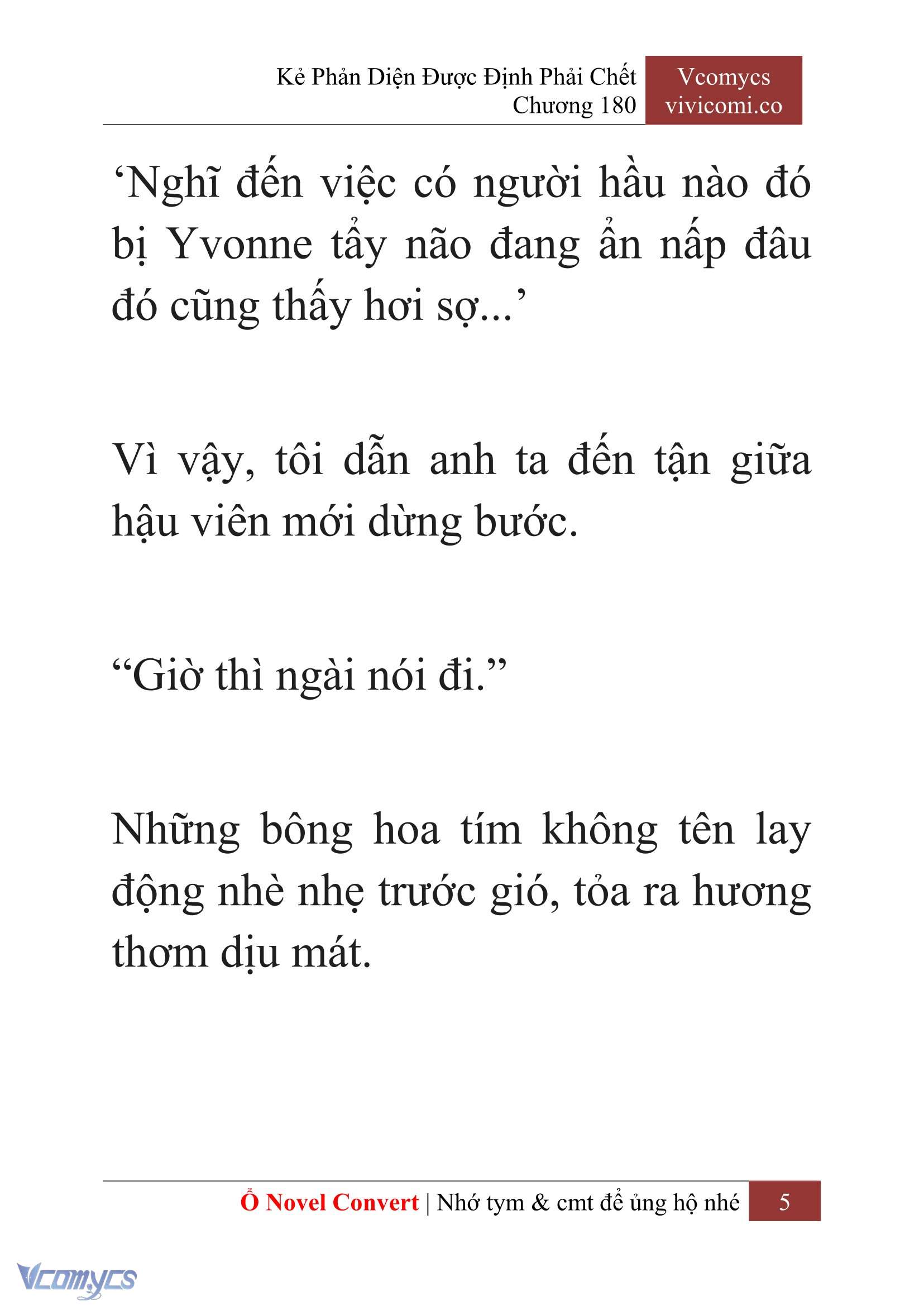 Kẻ Phản Diện Được Định Phải Chết
Chương 180

Vcomycs
vivicomi.co

‘Nghĩ đến việc có người hầu nào đó bị Yvonne tẩy não đang ẩn nấp đâu đó cũng thấy hơi sợ...’

Vì vậy, tôi dẫn anh ta đến tận giữa hậu viên mới dừng bước.

“Giờ thì ngài nói đi.”

Những bông hoa tím không tên lay động nhè nhẹ trước gió, tỏa ra hương thơm dịu mát.

Ổ Novel Convert | Nhớ tym & cmt để ủng hộ nhé 5

Vcomycs